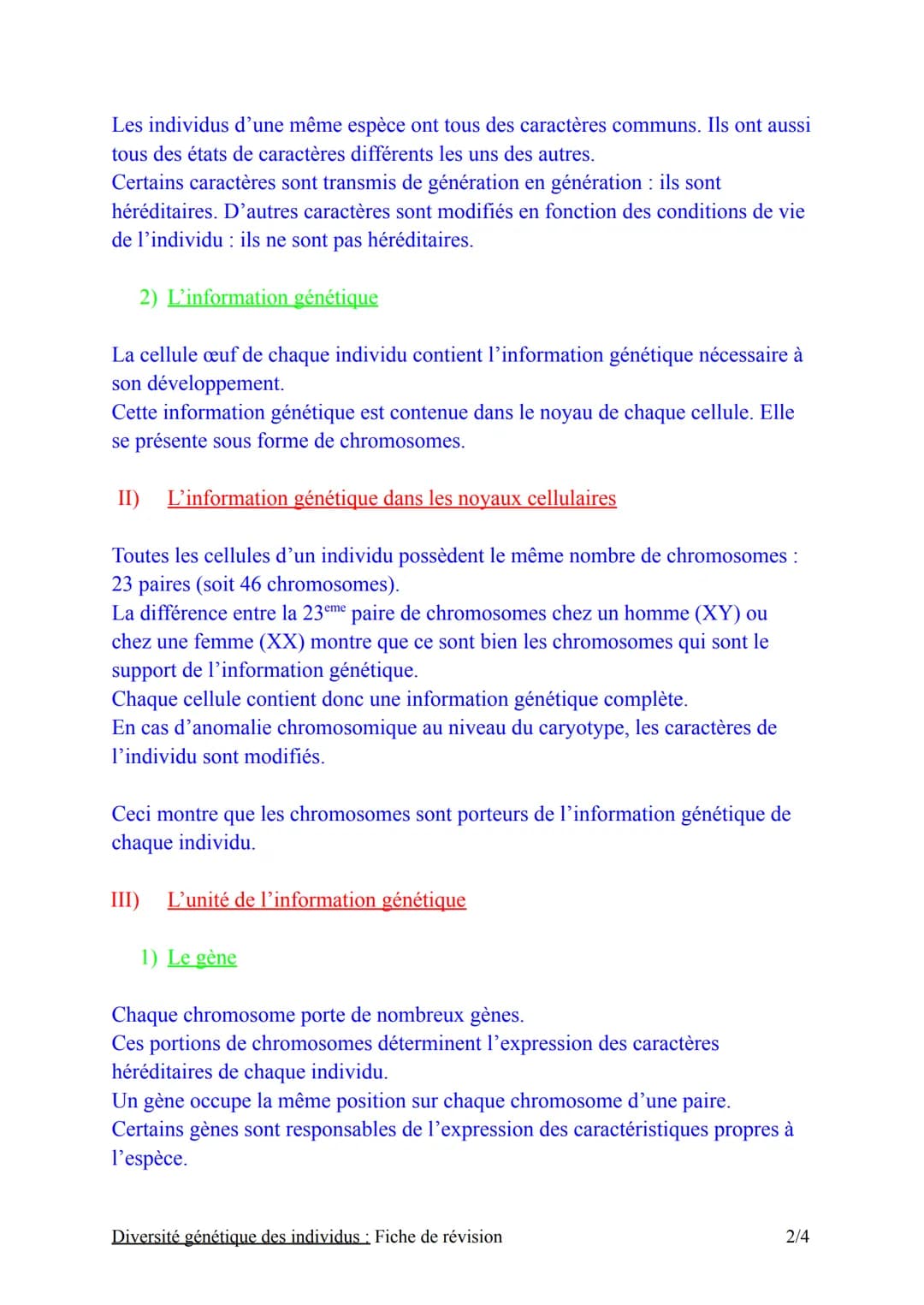 Les individus d’une même espèce ont tous des caractères communs. Ils ont aussi tous des états de caractères différents les uns des autres.
Certains caractères sont transmis de génération en génération : ils sont héréditaires. D’autres caractères sont modifiés en fonction des conditions de vie de l’individu : ils ne sont pas héréditaires.

2) L’information génétique

La cellule œuf de chaque individu contient l’information génétique nécessaire à son développement.
Cette information génétique est contenue dans le noyau de chaque cellule. Elle se présente sous forme de chromosomes.

II) L’information génétique dans les noyaux cellulaires

Toutes les cellules d’un individu possèdent le même nombre de chromosomes : 23 paires (soit 46 chromosomes).
La différence entre la 23$^{eme}$ paire de chromosomes chez un homme (XY) ou chez une femme (XX) montre que ce sont bien les chromosomes qui sont le support de l’information génétique.
Chaque cellule contient donc une information génétique complète.
En cas d’anomalie chromosomique au niveau du caryotype, les caractères de l’individu sont modifiés.

Ceci montre que les chromosomes sont porteurs de l’information génétique de chaque individu.

III) L’unité de l’information génétique

1) Le gène

Chaque chromosome porte de nombreux gènes.
Ces portions de chromosomes déterminent l’expression des caractères héréditaires de chaque individu.
Un gène occupe la même position sur chaque chromosome d’une paire.
Certains gènes sont responsables de l’expression des caractéristiques propres à l’espèce.

Diversité génétique des individus : Fiche de révision 2/4